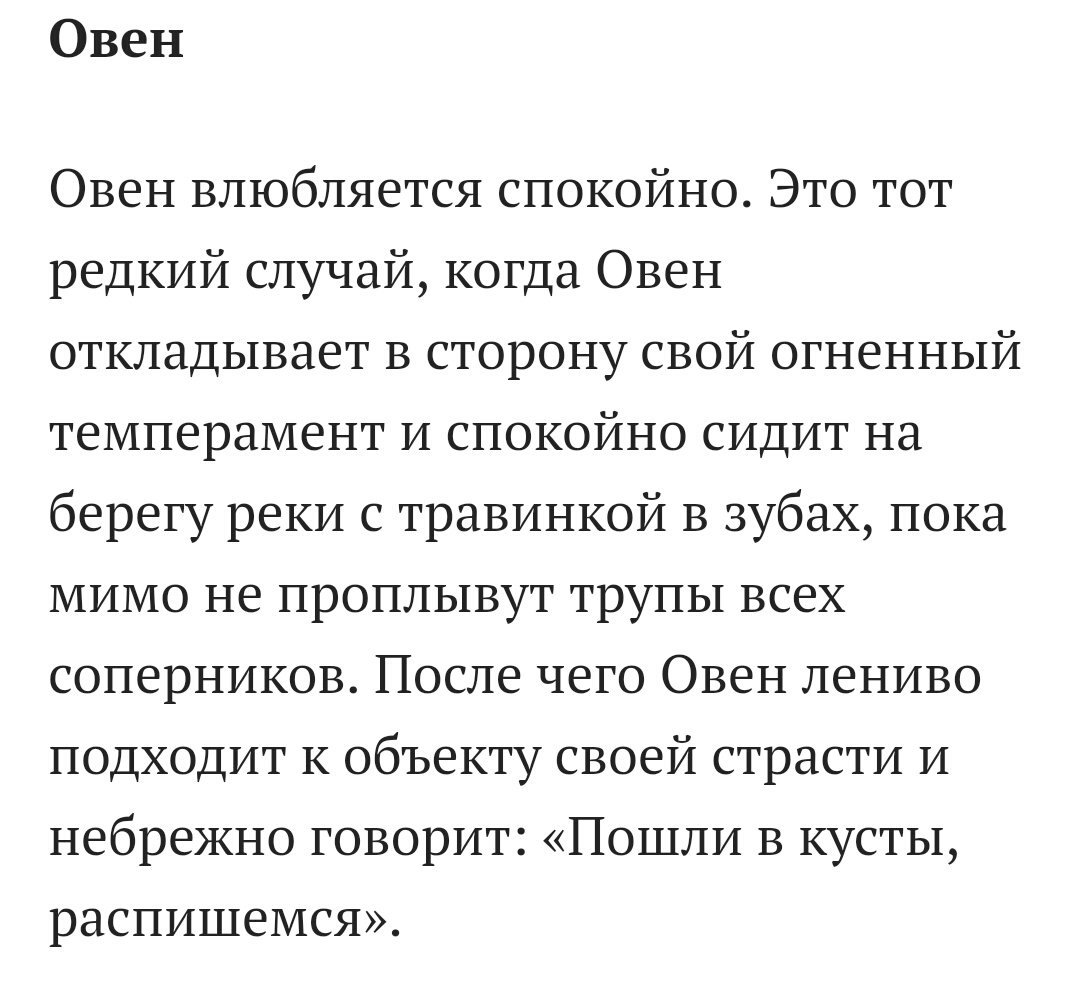 Овен

Овен влюбляется спокойно. Это тот редкий случай, когда Овен откладывает в сторону свой огненный темперамент и спокойно сидит на берегу реки с травинкой в зубах, пока мимо не проплывут трупы всех соперников. После чего Овен лениво подходит к объекту своей страсти и небрежно говорит: «Пошли в кусты, распишемся».